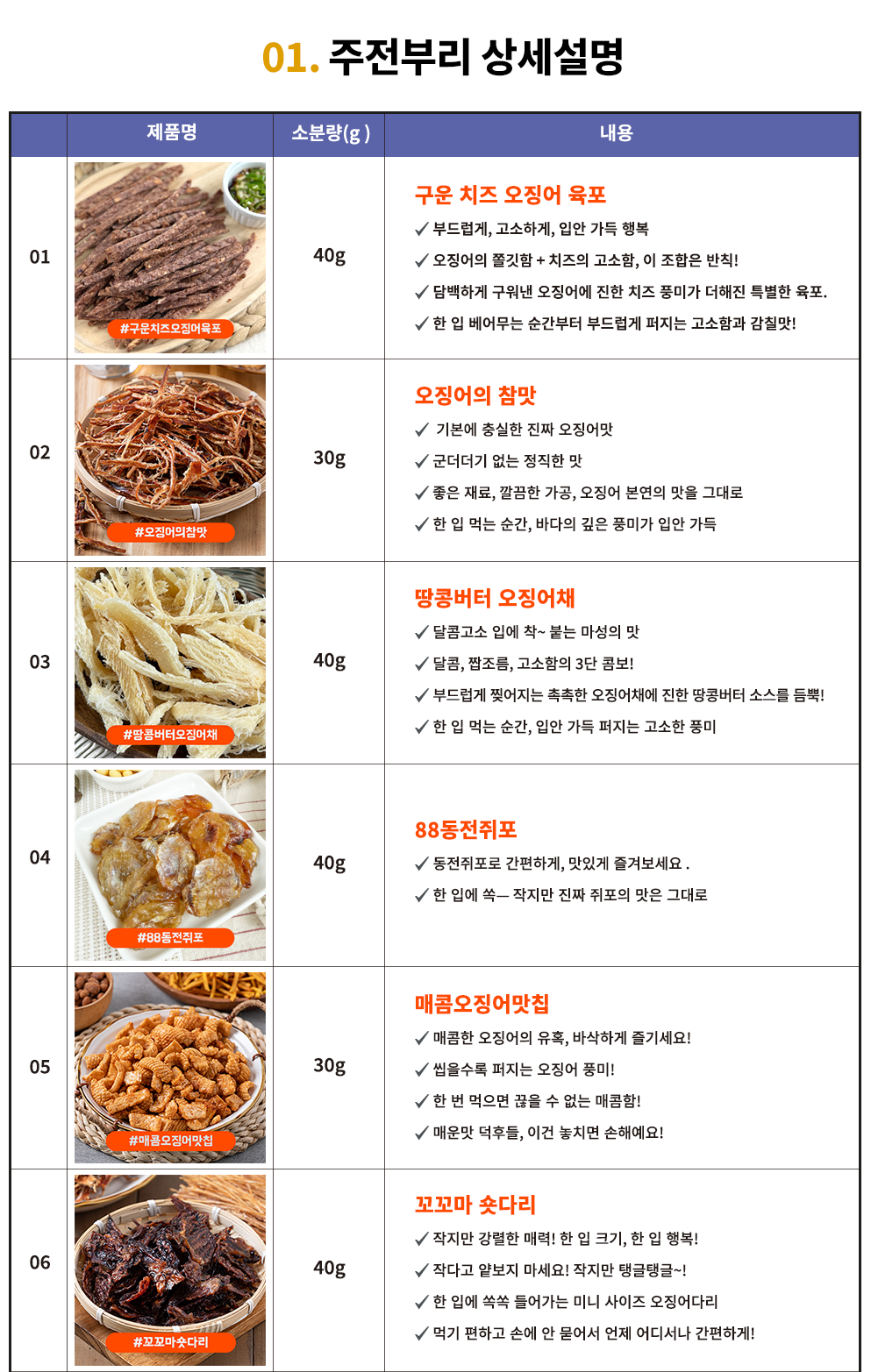 01. 주전부리 상세설명

|  | 제품명 | 소분량(g ) | 내용 |
|---|---|---|---|
| 01 | #구운치즈오징어육포 | 40g | 구운 치즈 오징어 육포 ✓ 부드럽게, 고소하게, 입안 가득 행복 ✓ 오징어의 쫄깃함 + 치즈의 고소함, 이 조합은 반칙! ✓ 담백하게 구워낸 오징어에 진한 치즈 풍미가 더해진 특별한 육포. ✓ 한 입 베어무는 순간부터 부드럽게 퍼지는 고소함과 감칠맛! |
| 02 | #오징어의참맛 | 30g | 오징어의 참맛 ✓ 기본에 충실한 진짜 오징어맛 ✓ 군더더기 없는 정직한 맛 ✓ 좋은 재료, 깔끔한 가공, 오징어 본연의 맛을 그대로 ✓ 한 입 먹는 순간, 바다의 깊은 풍미가 입안 가득 |
| 03 | #땅콩버터오징어채 | 40g | 땅콩버터 오징어채 ✓ 달콤고소 입에 착~ 붙는 마성의 맛 ✓ 달콤, 짭조름, 고소함의 3단 콤보! ✓ 부드럽게 찢어지는 촉촉한 오징어채에 진한 땅콩버터 소스를 듬뿍! ✓ 한 입 먹는 순간, 입안 가득 퍼지는 고소한 풍미 |
| 04 | #88동전쥐포 | 40g | 88동전쥐포 ✓ 동전쥐포로 간편하게, 맛있게 즐겨보세요 . ✓ 한 입에 쏙— 작지만 진짜 쥐포의 맛은 그대로 |
| 05 | #매콤오징어맛칩 | 30g | 매콤오징어맛칩 ✓ 매콤한 오징어의 유혹, 바삭하게 즐기세요! ✓ 씹을수록 퍼지는 오징어 풍미! ✓ 한 번 먹으면 끊을 수 없는 매콤함! ✓ 매운맛 덕후들, 이건 놓치면 손해예요! |
| 06 | #꼬꼬마숏다리 | 40g | 꼬꼬마 숏다리 ✓ 작지만 강렬한 매력! 한 입 크기, 한 입 행복! ✓ 작다고 얕보지 마세요! 작지만 탱글탱글~! ✓ 한 입에 쏙쏙 들어가는 미니 사이즈 오징어다리 ✓ 먹기 편하고 손에 안 묻어서 언제 어디서나 간편하게! |